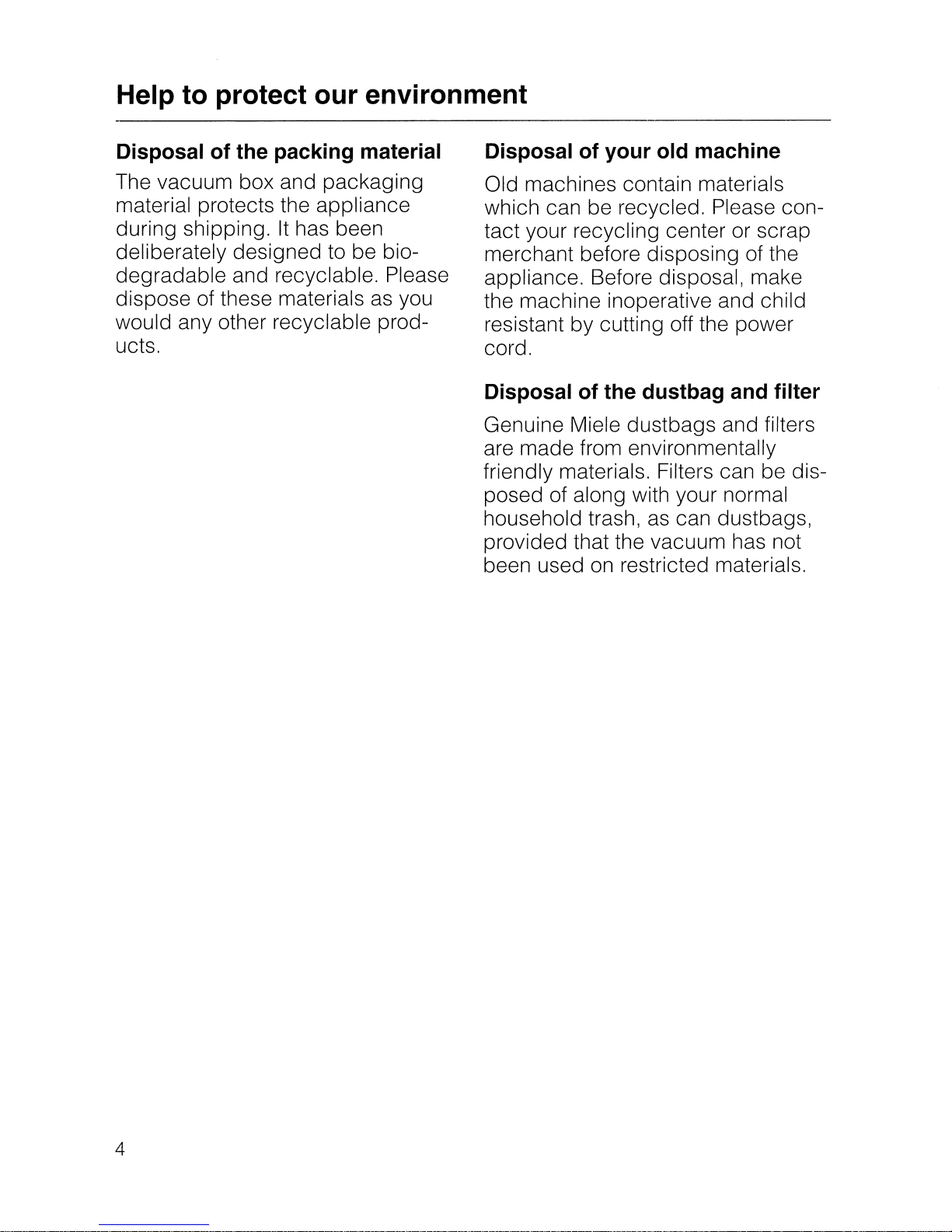 Help to protect our environment

Disposal of the packing material

The vacuum box and packaging material protects the appliance during shipping. It has been deliberately designed to be biodegradable and recyclable. Please dispose of these materials as you would any other recyclable products.

Disposal of your old machine

Old machines contain materials which can be recycled. Please contact your recycling center or scrap merchant before disposing of the appliance. Before disposal, make the machine inoperative and child resistant by cutting off the power cord.

Disposal of the dustbag and filter

Genuine Miele dustbags and filters are made from environmentally friendly materials. Filters can be disposed of along with your normal household trash, as can dustbags, provided that the vacuum has not been used on restricted materials.

4